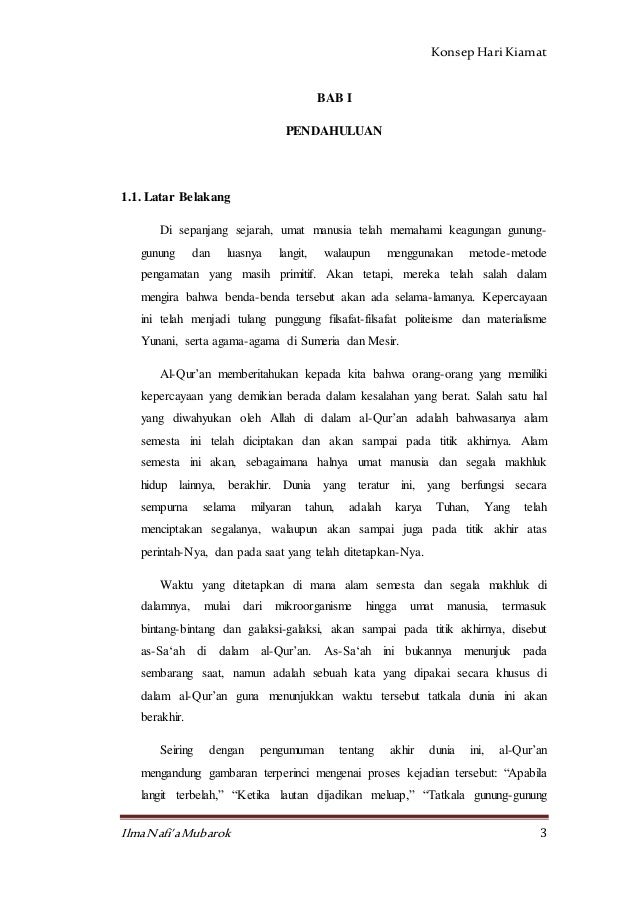 Konsep Hari Kiamat

BAB I

PENDAHULUAN

1.1. Latar Belakang

Di sepanjang sejarah, umat manusia telah memahami keagungan gunung-gunung dan luasnya langit, walaupun menggunakan metode-metode pengamatan yang masih primitif. Akan tetapi, mereka telah salah dalam mengira bahwa benda-benda tersebut akan ada selama-lamanya. Kepercayaan ini telah menjadi tulang punggung filsafat-filsafat politeisme dan materialisme Yunani, serta agama-agama di Sumeria dan Mesir.

Al-Qur'an memberitahukan kepada kita bahwa orang-orang yang memiliki kepercayaan yang demikian berada dalam kesalahan yang berat. Salah satu hal yang diwahyukan oleh Allah di dalam al-Qur'an adalah bahwasanya alam semesta ini telah diciptakan dan akan sampai pada titik akhirnya. Alam semesta ini akan, sebagaimana halnya umat manusia dan segala makhluk hidup lainnya, berakhir. Dunia yang teratur ini, yang berfungsi secara sempurna selama milyaran tahun, adalah karya Tuhan, Yang telah menciptakan segalanya, walaupun akan sampai juga pada titik akhir atas perintah-Nya, dan pada saat yang telah ditetapkan-Nya.

Waktu yang ditetapkan di mana alam semesta dan segala makhluk di dalamnya, mulai dari mikroorganisme hingga umat manusia, termasuk bintang-bintang dan galaksi-galaksi, akan sampai pada titik akhirnya, disebut as-Sa'ah di dalam al-Qur'an. As-Sa'ah ini bukannya menunjuk pada sembarang saat, namun adalah sebuah kata yang dipakai secara khusus di dalam al-Qur'an guna menunjukkan waktu tersebut tatkala dunia ini akan berakhir.

Seiring dengan pengumuman tentang akhir dunia ini, al-Qur'an mengandung gambaran terperinci mengenai proses kejadian tersebut: "Apabila langit terbelah," "Ketika lautan dijadikan meluap," "Tatkala gunung-gunung

Ilma Nafi'a Mubarok 3